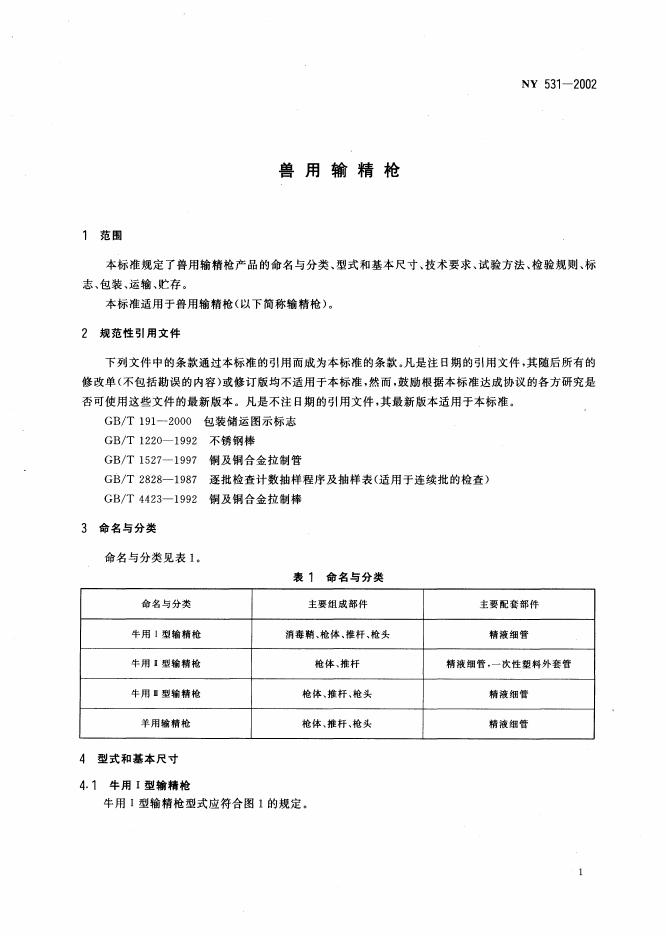 NY 531—2002

兽用输精枪

1 范围

本标准规定了兽用输精枪产品的命名与分类、型式和基本尺寸、技术要求、试验方法、检验规则、标志、包装、运输、贮存。

本标准适用于兽用输精枪(以下简称输精枪)。

2 规范性引用文件

下列文件中的条款通过本标准的引用而成为本标准的条款。凡是注日期的引用文件，其随后所有的修改单(不包括勘误的内容)或修订版均不适用于本标准，然而，鼓励根据本标准达成协议的各方研究是否可使用这些文件的最新版本。凡是不注日期的引用文件，其最新版本适用于本标准。

GB/T 191—2000 包装储运图示标志
GB/T 1220—1992 不锈钢棒
GB/T 1527—1997 铜及铜合金拉制管
GB/T 2828—1987 逐批检查计数抽样程序及抽样表(适用于连续批的检查)
GB/T 4423—1992 铜及铜合金拉制棒

3 命名与分类

命名与分类见表1。

表1 命名与分类

| 命名与分类 | 主要组成部件 | 主要配套部件 |
|---|---|---|
| 牛用Ⅰ型输精枪 | 消毒鞘、枪体、推杆、枪头 | 精液细管 |
| 牛用Ⅱ型输精枪 | 枪体、推杆 | 精液细管、一次性塑料外套管 |
| 牛用Ⅲ型输精枪 | 枪体、推杆、枪头 | 精液细管 |
| 羊用输精枪 | 枪体、推杆、枪头 | 精液细管 |

4 型式和基本尺寸

4.1 牛用Ⅰ型输精枪

牛用Ⅰ型输精枪型式应符合图1的规定。

1